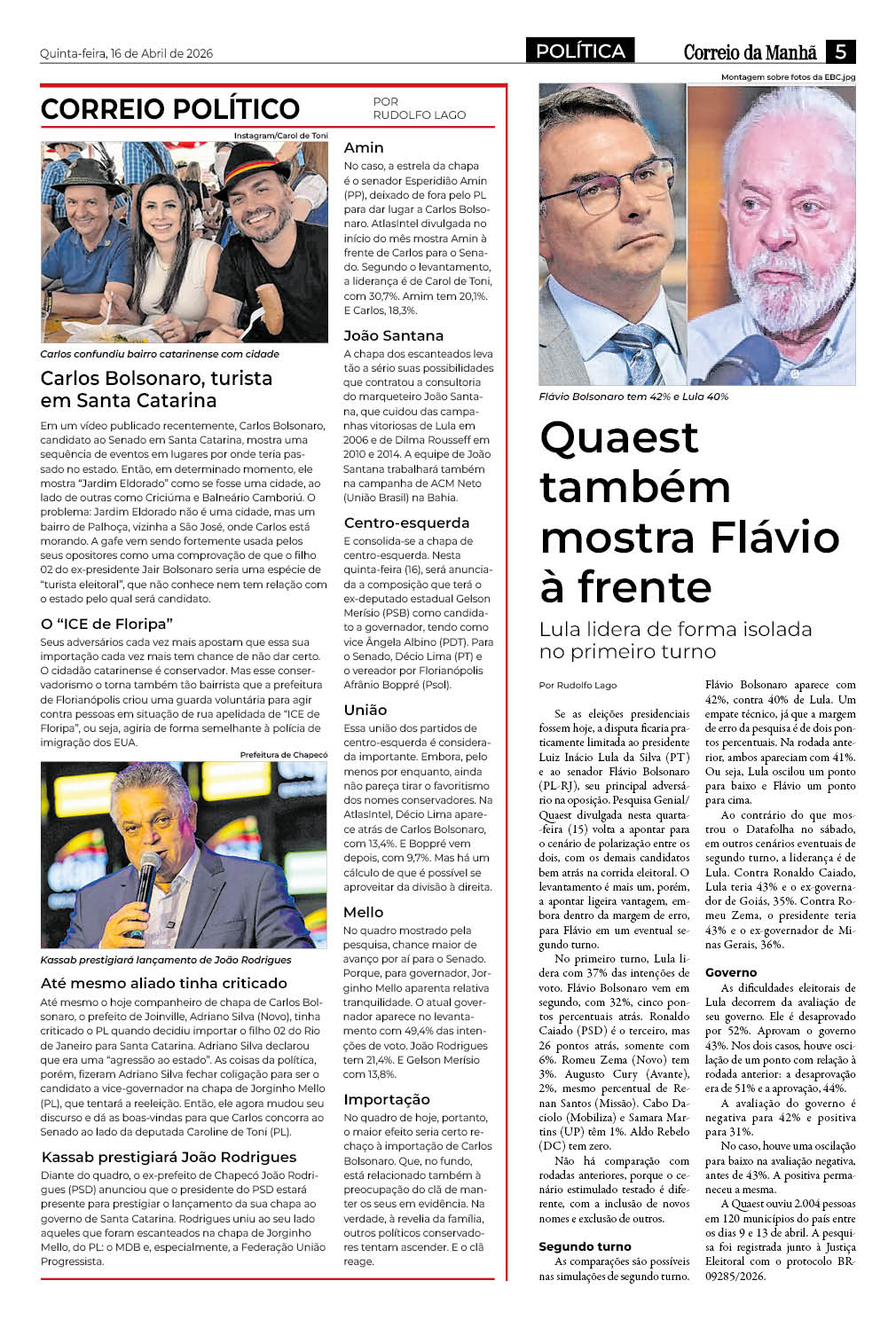 Quinta-feira, 16 de Abril de 2026

POLÍTICA

Correio da Manhã 5

CORREIO POLÍTICO

POR RUDOLFO LAGO

Instagram/Carol de Toni

Carlos confundiu bairro catarinense com cidade

Carlos Bolsonaro, turista em Santa Catarina

Em um vídeo publicado recentemente, Carlos Bolsonaro, candidato ao Senado em Santa Catarina, mostra uma sequência de eventos em lugares por onde teria passado no estado. Então, em determinado momento, ele mostra "Jardim Eldorado" como se fosse uma cidade, ao lado de outras como Criciúma e Balneário Camboriú. O problema: Jardim Eldorado não é uma cidade, mas um bairro de Palhoça, vizinha a São José, onde Carlos está morando. A gafe vem sendo fortemente usada pelos seus opositores como uma comprovação de que o filho 02 do ex-presidente Jair Bolsonaro seria uma espécie de "turista eleitoral", que não conhece nem tem relação com o estado pelo qual será candidato.

O "ICE de Floripa"

Seus adversários cada vez mais apostam que essa sua importação cada vez mais tem chance de não dar certo. O cidadão catarinense é conservador. Mas esse conservadorismo o torna também tão bairrista que a prefeitura de Florianópolis criou uma guarda voluntária para agir contra pessoas em situação de rua apelidada de "ICE de Floripa", ou seja, agiria de forma semelhante à polícia de imigração dos EUA.

Prefeitura de Chapecó

Kassab prestigiará lançamento de João Rodrigues

Até mesmo aliado tinha criticado

Até mesmo o hoje companheiro de chapa de Carlos Bolsonaro, o prefeito de Joinville, Adriano Silva (Novo), tinha criticado o PL quando decidiu importar o filho 02 do Rio de Janeiro para Santa Catarina. Adriano Silva declarou que era uma "agressão ao estado". As coisas da política, porém, fizeram Adriano Silva fechar coligação para ser o candidato a vice-governador na chapa de Jorginho Mello (PL), que tentará a reeleição. Então, ele agora mudou seu discurso e dá as boas-vindas para que Carlos concorra ao Senado ao lado da deputada Caroline de Toni (PL).

Kassab prestigiará João Rodrigues

Diante do quadro, o ex-prefeito de Chapecó João Rodrigues (PSD) anunciou que o presidente do PSD estará presente para prestigiar o lançamento da sua chapa ao governo de Santa Catarina. Rodrigues uniu ao seu lado aqueles que foram escanteados na chapa de Jorginho Mello, do PL: o MDB e, especialmente, a Federação União Progressista.

Amin

No caso, a estrela da chapa é o senador Esperidião Amin (PP), deixado de fora pelo PL para dar lugar a Carlos Bolsonaro. AtlasIntel divulgada no início do mês mostra Amin à frente de Carlos para o Senado. Segundo o levantamento, a liderança é de Carol de Toni, com 30,7%. Amim tem 20,1%. E Carlos, 18,3%.

João Santana

A chapa dos escanteados leva tão a sério suas possibilidades que contratou a consultoria do marqueteiro João Santana, que cuidou das campanhas vitoriosas de Lula em 2006 e de Dilma Rousseff em 2010 e 2014. A equipe de João Santana trabalhará também na campanha de ACM Neto (União Brasil) na Bahia.

Centro-esquerda

E consolida-se a chapa de centro-esquerda. Nesta quinta-feira (16), será anunciada a composição que terá o ex-deputado estadual Gelson Merísio (PSB) como candidato a governador, tendo como vice Ângela Albino (PDT). Para o Senado, Décio Lima (PT) e o vereador por Florianópolis Afrânio Boppré (Psol).

União

Essa união dos partidos de centro-esquerda é considerada importante. Embora, pelo menos por enquanto, ainda não pareça tirar o favoritismo dos nomes conservadores. Na AtlasIntel, Décio Lima aparece atrás de Carlos Bolsonaro, com 13,4%. E Boppré vem depois, com 9,7%. Mas há um cálculo de que é possível se aproveitar da divisão à direita.

Mello

No quadro mostrado pela pesquisa, chance maior de avanço por aí para o Senado. Porque, para governador, Jorginho Mello aparenta relativa tranquilidade. O atual governador aparece no levantamento com 49,4% das intenções de voto. João Rodrigues tem 21,4%. E Gelson Merísio com 13,8%.

Importação

No quadro de hoje, portanto, o maior efeito seria certo rechaço à importação de Carlos Bolsonaro. Que, no fundo, está relacionado também à preocupação do clã de manter os seus em evidência. Na verdade, à revelia da família, outros políticos conservadores tentam ascender. E o clã reage.

Montagem sobre fotos da EBC.jpg

Flávio Bolsonaro tem 42% e Lula 40%

Quaest também mostra Flávio à frente

Lula lidera de forma isolada no primeiro turno

Por Rudolfo Lago

Se as eleições presidenciais fossem hoje, a disputa ficaria praticamente limitada ao presidente Luiz Inácio Lula da Silva (PT) e ao senador Flávio Bolsonaro (PL-RJ), seu principal adversário na oposição. Pesquisa Genial/Quaest divulgada nesta quarta-feira (15) volta a apontar para o cenário de polarização entre os dois, com os demais candidatos bem atrás na corrida eleitoral. O levantamento é mais um, porém, a apontar ligeira vantagem, embora dentro da margem de erro, para Flávio em um eventual segundo turno.

No primeiro turno, Lula lidera com 37% das intenções de voto. Flávio Bolsonaro vem em segundo, com 32%, cinco pontos percentuais atrás. Ronaldo Caiado (PSD) é o terceiro, mas 26 pontos atrás, somente com 6%. Romeu Zema (Novo) tem 3%. Augusto Cury (Avante), 2%, mesmo percentual de Renan Santos (Missão). Cabo Daciolo (Mobiliza) e Samara Martins (UP) têm 1%. Aldo Rebelo (DC) tem zero.

Não há comparação com rodadas anteriores, porque o cenário estimulado testado é diferente, com a inclusão de novos nomes e exclusão de outros.

Segundo turno

As comparações são possíveis nas simulações de segundo turno. Flávio Bolsonaro aparece com 42%, contra 40% de Lula. Um empate técnico, já que a margem de erro da pesquisa é de dois pontos percentuais. Na rodada anterior, ambos apareciam com 41%. Ou seja, Lula oscilou um ponto para baixo e Flávio um ponto para cima.

Ao contrário do que mostrou o Datafolha no sábado, em outros cenários eventuais de segundo turno, a liderança é de Lula. Contra Ronaldo Caiado, Lula teria 43% e o ex-governador de Goiás, 35%. Contra Romeu Zema, o presidente teria 43% e o ex-governador de Minas Gerais, 36%.

Governo

As dificuldades eleitorais de Lula decorrem da avaliação de seu governo. Ele é desaprovado por 52%. Aprovam o governo 43%. Nos dois casos, houve oscilação de um ponto com relação à rodada anterior: a desaprovação era de 51% e a aprovação, 44%.

A avaliação do governo é negativa para 42% e positiva para 31%.

No caso, houve uma oscilação para baixo na avaliação negativa, antes de 43%. A positiva permaneceu a mesma.

A Quaest ouviu 2.004 pessoas em 120 municípios do país entre os dias 9 e 13 de abril. A pesquisa foi registrada junto à Justiça Eleitoral com o protocolo BR-09285/2026.